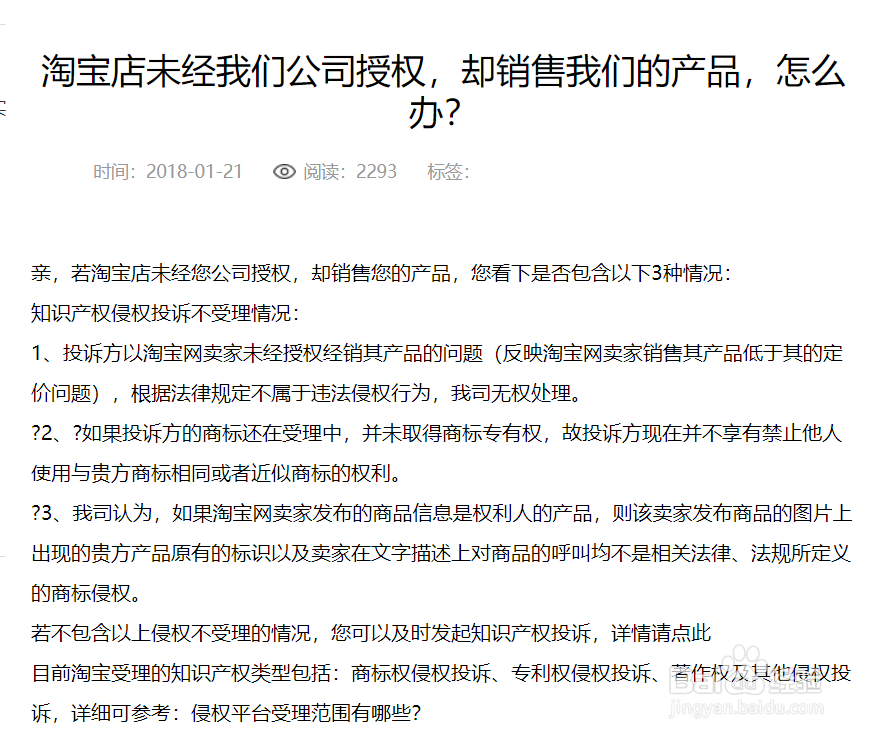 淘宝店未经我们公司授权，却销售我们的产品，怎么办?

时间：2018-01-21　阅读：2293　标签：

亲，若淘宝店未经您公司授权，却销售您的产品，您看下是否包含以下3种情况：

知识产权侵权投诉不受理情况：

1、投诉方以淘宝网卖家未经授权经销其产品的问题（反映淘宝网卖家销售其产品低于其的定价问题），根据法律规定不属于违法侵权行为，我司无权处理。

?2、?如果投诉方的商标还在受理中，并未取得商标专有权，故投诉方现在并不享有禁止他人使用与贵方商标相同或者近似商标的权利。

?3、我司认为，如果淘宝网卖家发布的商品信息是权利人的产品，则该卖家发布商品的图片上出现的贵方产品原有的标识以及卖家在文字描述上对商品的呼叫均不是相关法律、法规所定义的商标侵权。

若不包含以上侵权不受理的情况，您可以及时发起知识产权投诉，详情请点此

目前淘宝受理的知识产权类型包括：商标权侵权投诉、专利权侵权投诉、著作权及其他侵权投诉，详细可参考：侵权平台受理范围有哪些?

jingyan.baidu.com